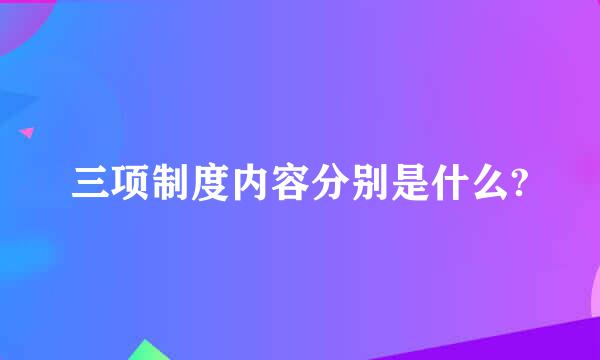 三项制度内容分别是什么?